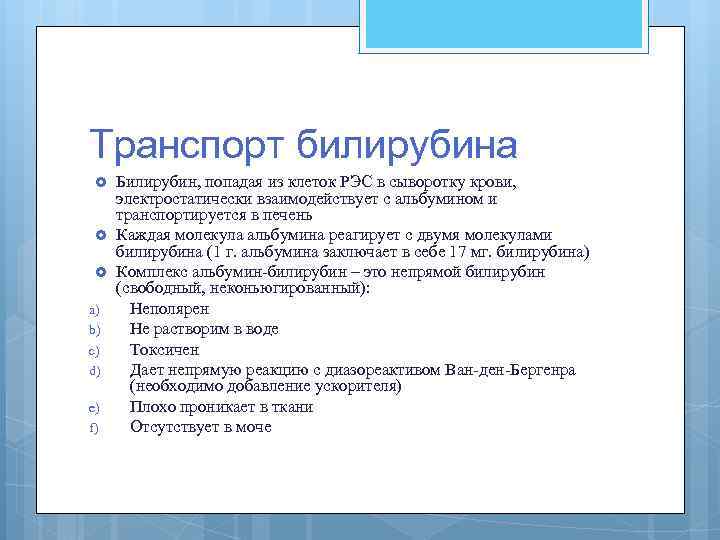 Транспорт билирубина

Билирубин, попадая из клеток РЭС в сыворотку крови, электростатически взаимодействует с альбумином и транспортируется в печень

Каждая молекула альбумина реагирует с двумя молекулами билирубина (1 г. альбумина заключает в себе 17 мг. билирубина)

Комплекс альбумин-билирубин – это непрямой билирубин (свободный, неконьюгированный):

a) Неполярен
b) Не растворим в воде
c) Токсичен
d) Дает непрямую реакцию с диазореактивом Ван-ден-Бергенра (необходимо добавление ускорителя)
e) Плохо проникает в ткани
f) Отсутствует в моче